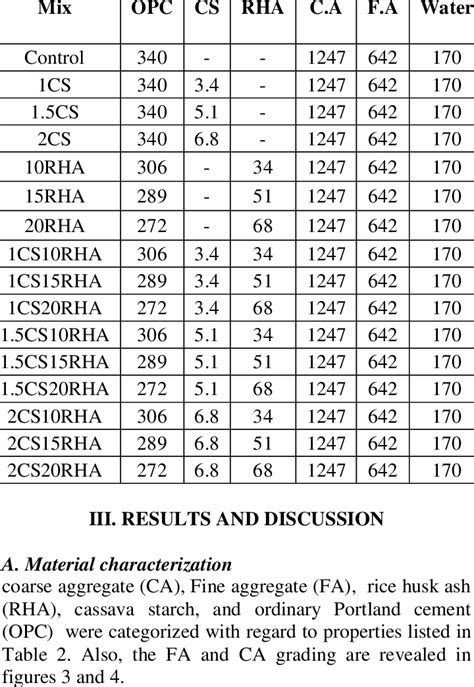 | Mix | OPC | CS | RHA | C.A | F.A | Water |
|---|---|---|---|---|---|---|
| Control | 340 | - | - | 1247 | 642 | 170 |
| 1CS | 340 | 3.4 | - | 1247 | 642 | 170 |
| 1.5CS | 340 | 5.1 | - | 1247 | 642 | 170 |
| 2CS | 340 | 6.8 | - | 1247 | 642 | 170 |
| 10RHA | 306 | - | 34 | 1247 | 642 | 170 |
| 15RHA | 289 | - | 51 | 1247 | 642 | 170 |
| 20RHA | 272 | - | 68 | 1247 | 642 | 170 |
| 1CS10RHA | 306 | 3.4 | 34 | 1247 | 642 | 170 |
| 1CS15RHA | 289 | 3.4 | 51 | 1247 | 642 | 170 |
| 1CS20RHA | 272 | 3.4 | 68 | 1247 | 642 | 170 |
| 1.5CS10RHA | 306 | 5.1 | 34 | 1247 | 642 | 170 |
| 1.5CS15RHA | 289 | 5.1 | 51 | 1247 | 642 | 170 |
| 1.5CS20RHA | 272 | 5.1 | 68 | 1247 | 642 | 170 |
| 2CS10RHA | 306 | 6.8 | 34 | 1247 | 642 | 170 |
| 2CS15RHA | 289 | 6.8 | 51 | 1247 | 642 | 170 |
| 2CS20RHA | 272 | 6.8 | 68 | 1247 | 642 | 170 |

III. RESULTS AND DISCUSSION

A. Material characterization
coarse aggregate (CA), Fine aggregate (FA), rice husk ash (RHA), cassava starch, and ordinary Portland cement (OPC) were categorized with regard to properties listed in Table 2. Also, the FA and CA grading are revealed in figures 3 and 4.